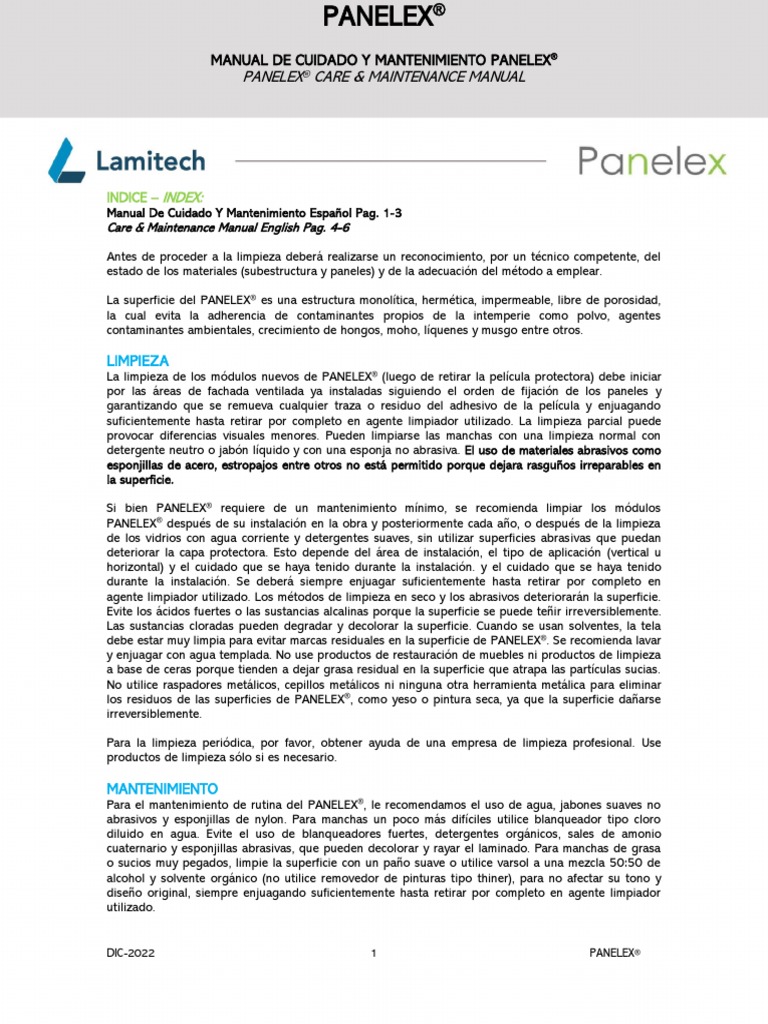 PANELEX®

MANUAL DE CUIDADO Y MANTENIMIENTO PANELEX®
PANELEX® CARE & MAINTENANCE MANUAL

Lamitech

Panelex

INDICE – INDEX:
Manual De Cuidado Y Mantenimiento Español Pag. 1-3
Care & Maintenance Manual English Pag. 4-6

Antes de proceder a la limpieza deberá realizarse un reconocimiento, por un técnico competente, del estado de los materiales (subestructura y paneles) y de la adecuación del método a emplear.

La superficie del PANELEX® es una estructura monolítica, hermética, impermeable, libre de porosidad, la cual evita la adherencia de contaminantes propios de la intemperie como polvo, agentes contaminantes ambientales, crecimiento de hongos, moho, líquenes y musgo entre otros.

LIMPIEZA
La limpieza de los módulos nuevos de PANELEX® (luego de retirar la película protectora) debe iniciar por las áreas de fachada ventilada ya instaladas siguiendo el orden de fijación de los paneles y garantizando que se remueva cualquier traza o residuo del adhesivo de la película y enjuagando suficientemente hasta retirar por completo en agente limpiador utilizado. La limpieza parcial puede provocar diferencias visuales menores. Pueden limpiarse las manchas con una limpieza normal con detergente neutro o jabón líquido y con una esponja no abrasiva. El uso de materiales abrasivos como esponjillas de acero, estropajos entre otros no está permitido porque dejara rasguños irreparables en la superficie.

Si bien PANELEX® requiere de un mantenimiento mínimo, se recomienda limpiar los módulos PANELEX® después de su instalación en la obra y posteriormente cada año, o después de la limpieza de los vidrios con agua corriente y detergentes suaves, sin utilizar superficies abrasivas que puedan deteriorar la capa protectora. Esto depende del área de instalación, el tipo de aplicación (vertical u horizontal) y el cuidado que se haya tenido durante la instalación. y el cuidado que se haya tenido durante la instalación. Se deberá siempre enjuagar suficientemente hasta retirar por completo en agente limpiador utilizado. Los métodos de limpieza en seco y los abrasivos deteriorarán la superficie. Evite los ácidos fuertes o las sustancias alcalinas porque la superficie se puede teñir irreversiblemente. Las sustancias cloradas pueden degradar y decolorar la superficie. Cuando se usan solventes, la tela debe estar muy limpia para evitar marcas residuales en la superficie de PANELEX®. Se recomienda lavar y enjuagar con agua templada. No use productos de restauración de muebles ni productos de limpieza a base de ceras porque tienden a dejar grasa residual en la superficie que atrapa las partículas sucias. No utilice raspadores metálicos, cepillos metálicos ni ninguna otra herramienta metálica para eliminar los residuos de las superficies de PANELEX®, como yeso o pintura seca, ya que la superficie dañarse irreversiblemente.

Para la limpieza periódica, por favor, obtener ayuda de una empresa de limpieza profesional. Use productos de limpieza sólo si es necesario.

MANTENIMIENTO
Para el mantenimiento de rutina del PANELEX®, le recomendamos el uso de agua, jabones suaves no abrasivos y esponjillas de nylon. Para manchas un poco más difíciles utilice blanqueador tipo cloro diluido en agua. Evite el uso de blanqueadores fuertes, detergentes orgánicos, sales de amonio cuaternario y esponjillas abrasivas, que pueden decolorar y rayar el laminado. Para manchas de grasa o sucios muy pegados, limpie la superficie con un paño suave o utilice varsol a una mezcla 50:50 de alcohol y solvente orgánico (no utilice removedor de pinturas tipo thiner), para no afectar su tono y diseño original, siempre enjuagando suficientemente hasta retirar por completo en agente limpiador utilizado.

DIC-2022	1	PANELEX®